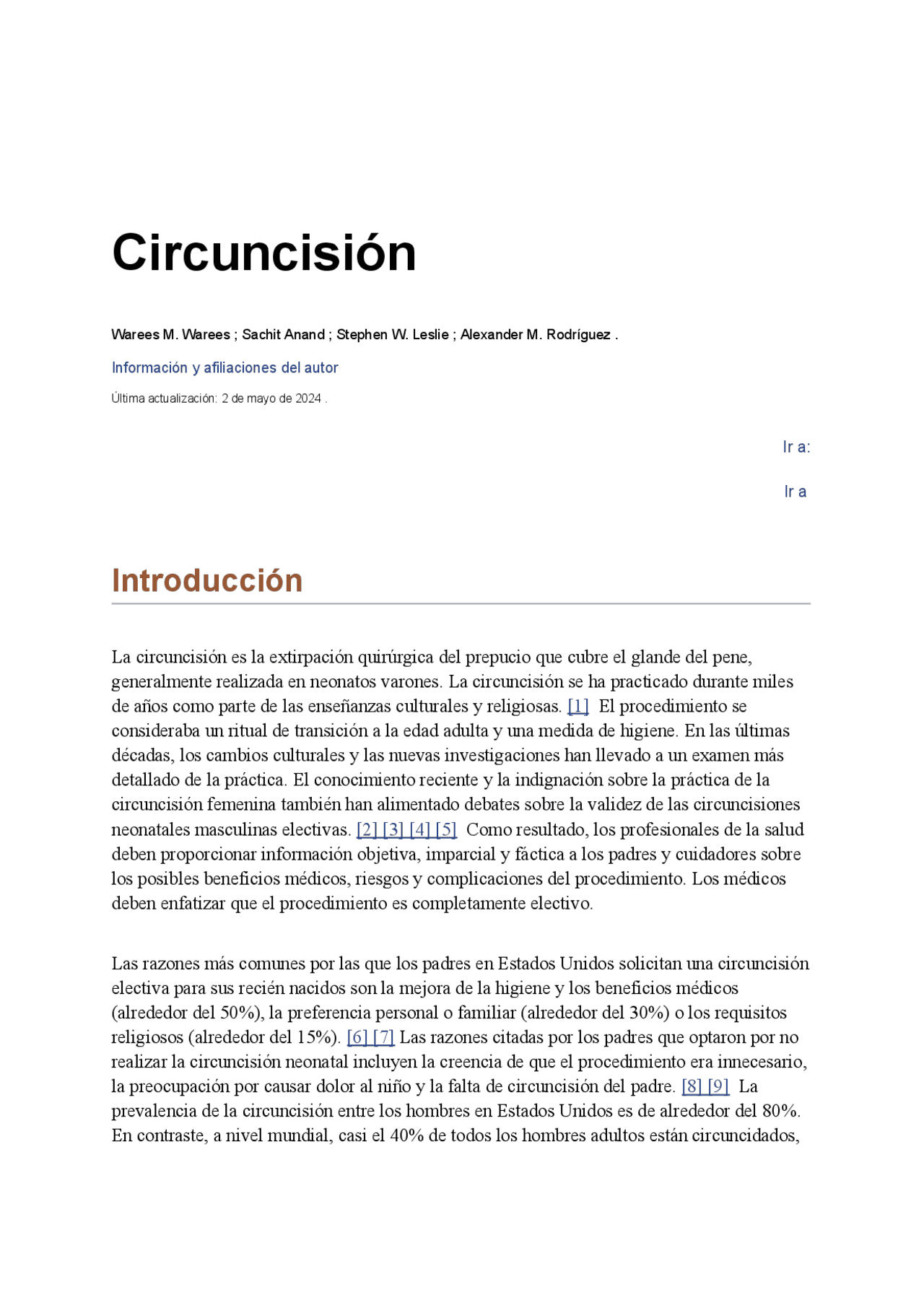 Circuncisión

Warees M. Warees ; Sachit Anand ; Stephen W. Leslie ; Alexander M. Rodríguez .

Información y afiliaciones del autor

Última actualización: 2 de mayo de 2024 .

Ir a:

Ir a

Introducción

La circuncisión es la extirpación quirúrgica del prepucio que cubre el glande del pene, generalmente realizada en neonatos varones. La circuncisión se ha practicado durante miles de años como parte de las enseñanzas culturales y religiosas. [1] El procedimiento se consideraba un ritual de transición a la edad adulta y una medida de higiene. En las últimas décadas, los cambios culturales y las nuevas investigaciones han llevado a un examen más detallado de la práctica. El conocimiento reciente y la indignación sobre la práctica de la circuncisión femenina también han alimentado debates sobre la validez de las circuncisiones neonatales masculinas electivas. [2] [3] [4] [5] Como resultado, los profesionales de la salud deben proporcionar información objetiva, imparcial y fáctica a los padres y cuidadores sobre los posibles beneficios médicos, riesgos y complicaciones del procedimiento. Los médicos deben enfatizar que el procedimiento es completamente electivo.

Las razones más comunes por las que los padres en Estados Unidos solicitan una circuncisión electiva para sus recién nacidos son la mejora de la higiene y los beneficios médicos (alrededor del 50%), la preferencia personal o familiar (alrededor del 30%) o los requisitos religiosos (alrededor del 15%). [6] [7] Las razones citadas por los padres que optaron por no realizar la circuncisión neonatal incluyen la creencia de que el procedimiento era innecesario, la preocupación por causar dolor al niño y la falta de circuncisión del padre. [8] [9] La prevalencia de la circuncisión entre los hombres en Estados Unidos es de alrededor del 80%. En contraste, a nivel mundial, casi el 40% de todos los hombres adultos están circuncidados,